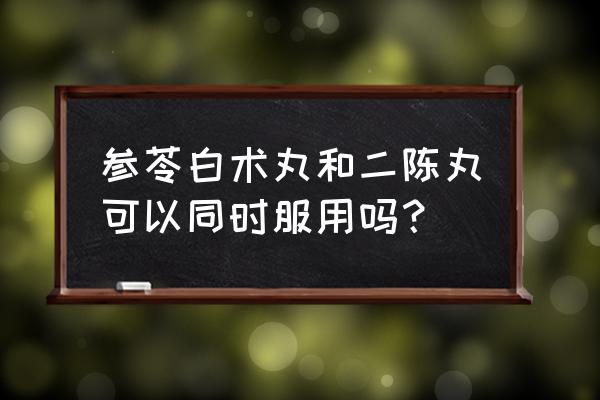 参苓白术丸和二陈丸可以同时服用吗？